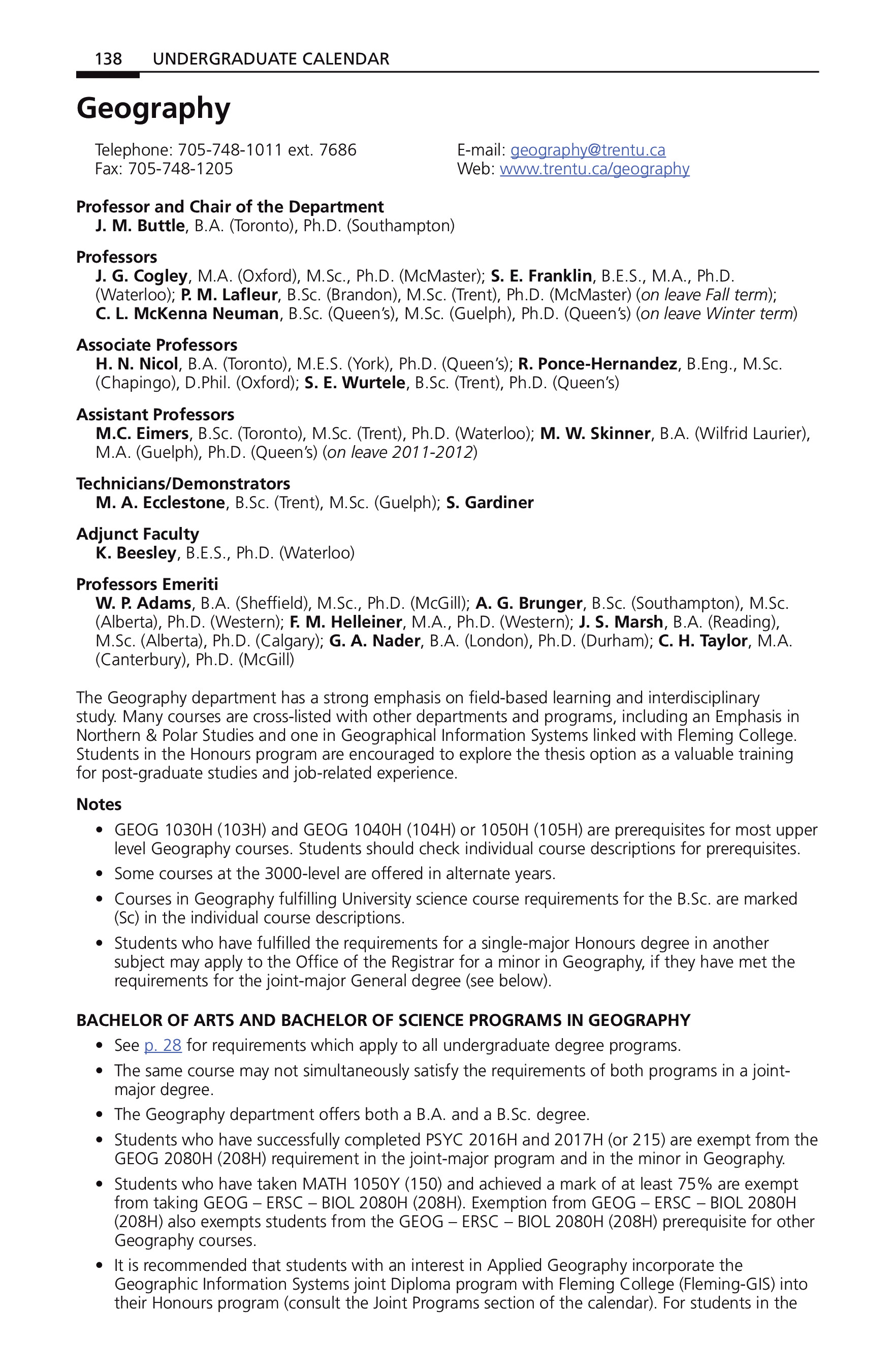 138 UNDERGRADUATE CALENDAR

Geography

Telephone: 705-748-1011 ext. 7686
Fax: 705-748-1205

E-mail: geography@trentu.ca
Web: www.trentu.ca/geography

Professor and Chair of the Department
J. M. Buttle, B.A. (Toronto), Ph.D. (Southampton)

Professors
J. G. Cogley, M.A. (Oxford), M.Sc., Ph.D. (McMaster); S. E. Franklin, B.E.S., M.A., Ph.D. (Waterloo); P. M. Lafleur, B.Sc. (Brandon), M.Sc. (Trent), Ph.D. (McMaster) (on leave Fall term); C. L. McKenna Neuman, B.Sc. (Queen's), M.Sc. (Guelph), Ph.D. (Queen's) (on leave Winter term)

Associate Professors
H. N. Nicol, B.A. (Toronto), M.E.S. (York), Ph.D. (Queen's); R. Ponce-Hernandez, B.Eng., M.Sc. (Chapingo), D.Phil. (Oxford); S. E. Wurtele, B.Sc. (Trent), Ph.D. (Queen's)

Assistant Professors
M.C. Eimers, B.Sc. (Toronto), M.Sc. (Trent), Ph.D. (Waterloo); M. W. Skinner, B.A. (Wilfrid Laurier), M.A. (Guelph), Ph.D. (Queen's) (on leave 2011-2012)

Technicians/Demonstrators
M. A. Ecclestone, B.Sc. (Trent), M.Sc. (Guelph); S. Gardiner

Adjunct Faculty
K. Beesley, B.E.S., Ph.D. (Waterloo)

Professors Emeriti
W. P. Adams, B.A. (Sheffield), M.Sc., Ph.D. (McGill); A. G. Brunger, B.Sc. (Southampton), M.Sc. (Alberta), Ph.D. (Western); F. M. Helleiner, M.A., Ph.D. (Western); J. S. Marsh, B.A. (Reading), M.Sc. (Alberta), Ph.D. (Calgary); G. A. Nader, B.A. (London), Ph.D. (Durham); C. H. Taylor, M.A. (Canterbury), Ph.D. (McGill)

The Geography department has a strong emphasis on field-based learning and interdisciplinary study. Many courses are cross-listed with other departments and programs, including an Emphasis in Northern & Polar Studies and one in Geographical Information Systems linked with Fleming College. Students in the Honours program are encouraged to explore the thesis option as a valuable training for post-graduate studies and job-related experience.

Notes
• GEOG 1030H (103H) and GEOG 1040H (104H) or 1050H (105H) are prerequisites for most upper level Geography courses. Students should check individual course descriptions for prerequisites.
• Some courses at the 3000-level are offered in alternate years.
• Courses in Geography fulfilling University science course requirements for the B.Sc. are marked (Sc) in the individual course descriptions.
• Students who have fulfilled the requirements for a single-major Honours degree in another subject may apply to the Office of the Registrar for a minor in Geography, if they have met the requirements for the joint-major General degree (see below).

BACHELOR OF ARTS AND BACHELOR OF SCIENCE PROGRAMS IN GEOGRAPHY
• See p. 28 for requirements which apply to all undergraduate degree programs.
• The same course may not simultaneously satisfy the requirements of both programs in a joint-major degree.
• The Geography department offers both a B.A. and a B.Sc. degree.
• Students who have successfully completed PSYC 2016H and 2017H (or 215) are exempt from the GEOG 2080H (208H) requirement in the joint-major program and in the minor in Geography.
• Students who have taken MATH 1050Y (150) and achieved a mark of at least 75% are exempt from taking GEOG – ERSC – BIOL 2080H (208H). Exemption from GEOG – ERSC – BIOL 2080H (208H) also exempts students from the GEOG – ERSC – BIOL 2080H (208H) prerequisite for other Geography courses.
• It is recommended that students with an interest in Applied Geography incorporate the Geographic Information Systems joint Diploma program with Fleming College (Fleming-GIS) into their Honours program (consult the Joint Programs section of the calendar). For students in the